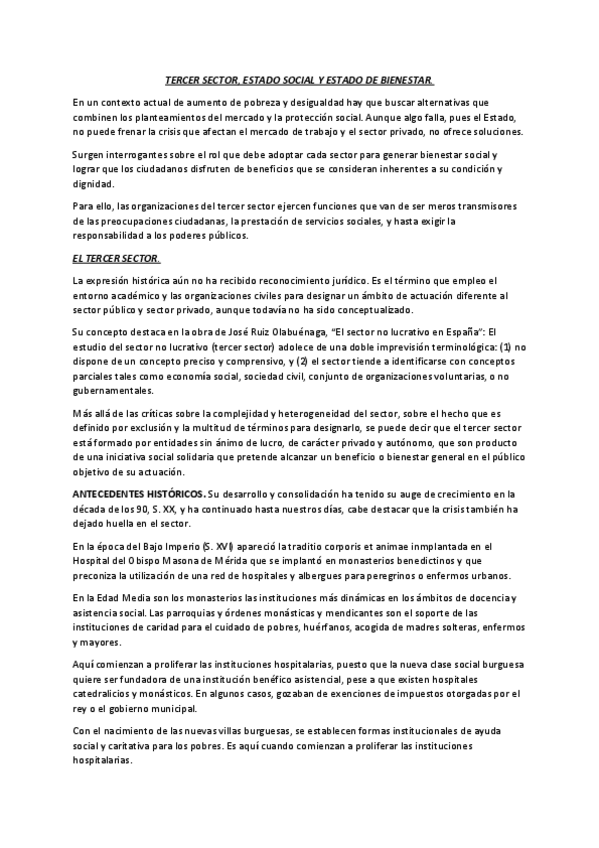 TERCER SECTOR, ESTADO SOCIAL Y ESTADO DE BIENESTAR.

En un contexto actual de aumento de pobreza y desigualdad hay que buscar alternativas que combinen los planteamientos del mercado y la protección social. Aunque algo falla, pues el Estado, no puede frenar la crisis que afectan el mercado de trabajo y el sector privado, no ofrece soluciones.

Surgen interrogantes sobre el rol que debe adoptar cada sector para generar bienestar social y lograr que los ciudadanos disfruten de beneficios que se consideran inherentes a su condición y dignidad.

Para ello, las organizaciones del tercer sector ejercen funciones que van de ser meros transmisores de las preocupaciones ciudadanas, la prestación de servicios sociales, y hasta exigir la responsabilidad a los poderes públicos.

EL TERCER SECTOR.

La expresión histórica aún no ha recibido reconocimiento jurídico. Es el término que empleo el entorno académico y las organizaciones civiles para designar un ámbito de actuación diferente al sector público y sector privado, aunque todavía no ha sido conceptualizado.

Su concepto destaca en la obra de José Ruiz Olabuénaga, "El sector no lucrativo en España": El estudio del sector no lucrativo (tercer sector) adolece de una doble imprevisión terminológica: (1) no dispone de un concepto preciso y comprensivo, y (2) el sector tiende a identificarse con conceptos parciales tales como economía social, sociedad civil, conjunto de organizaciones voluntarias, o no gubernamentales.

Más allá de las críticas sobre la complejidad y heterogeneidad del sector, sobre el hecho que es definido por exclusión y la multitud de términos para designarlo, se puede decir que el tercer sector está formado por entidades sin ánimo de lucro, de carácter privado y autónomo, que son producto de una iniciativa social solidaria que pretende alcanzar un beneficio o bienestar general en el público objetivo de su actuación.

ANTECEDENTES HISTÓRICOS. Su desarrollo y consolidación ha tenido su auge de crecimiento en la década de los 90, S. XX, y ha continuado hasta nuestros días, cabe destacar que la crisis también ha dejado huella en el sector.

En la época del Bajo Imperio (S. XVI) apareció la traditio corporis et animae inmplantada en el Hospital del Obispo Masona de Mérida que se implantó en monasterios benedictinos y que preconiza la utilización de una red de hospitales y albergues para peregrinos o enfermos urbanos.

En la Edad Media son los monasterios las instituciones más dinámicas en los ámbitos de docencia y asistencia social. Las parroquias y órdenes monásticas y mendicantes son el soporte de las instituciones de caridad para el cuidado de pobres, huérfanos, acogida de madres solteras, enfermos y mayores.

Aquí comienzan a proliferar las instituciones hospitalarias, puesto que la nueva clase social burguesa quiere ser fundadora de una institución benéfico asistencial, pese a que existen hospitales catedralicios y monásticos. En algunos casos, gozaban de exenciones de impuestos otorgadas por el rey o el gobierno municipal.

Con el nacimiento de las nuevas villas burguesas, se establecen formas institucionales de ayuda social y caritativa para los pobres. Es aquí cuando comienzan a proliferar las instituciones hospitalarias.